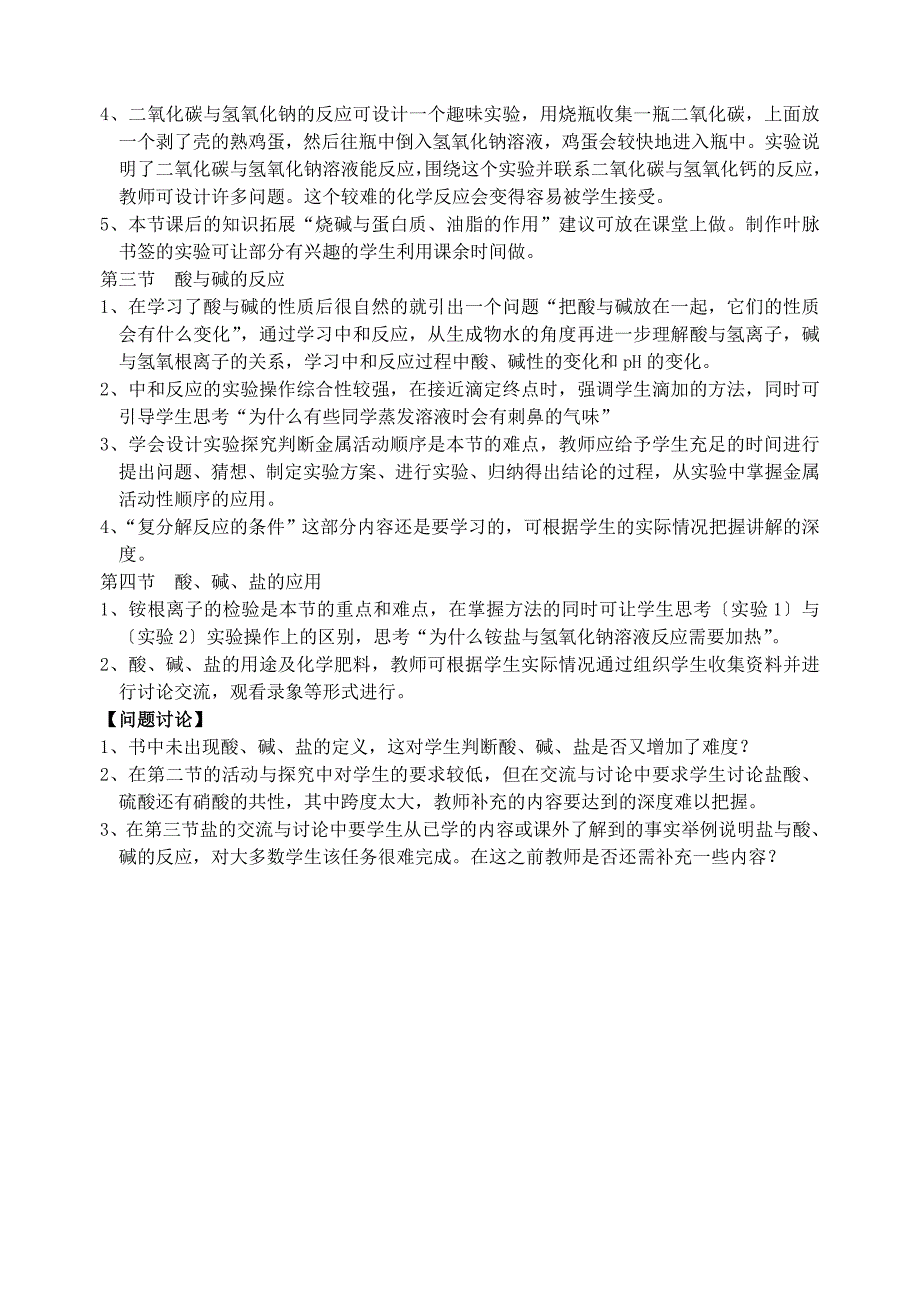 4、二氧化碳与氢氧化钠的反应可设计一个趣味实验，用烧瓶收集一瓶二氧化碳，上面放一个剥了壳的熟鸡蛋，然后往瓶中倒入氢氧化钠溶液，鸡蛋会较快地进入瓶中。实验说明了二氧化碳与氢氧化钠溶液能反应，围绕这个实验并联系二氧化碳与氢氧化钙的反应，教师可设计许多问题。这个较难的化学反应会变得容易被学生接受。
5、本节课后的知识拓展“烧碱与蛋白质、油脂的作用”建议可放在课堂上做。制作叶脉书签的实验可让部分有兴趣的学生利用课余时间做。
第三节　酸与碱的反应
1、在学习了酸与碱的性质后很自然的就引出一个问题“把酸与碱放在一起，它们的性质会有什么变化”，通过学习中和反应，从生成物水的角度再进一步理解酸与氢离子，碱与氢氧根离子的关系，学习中和反应过程中酸、碱性的变化和 pH 的变化。
2、中和反应的实验操作综合性较强，在接近滴定终点时，强调学生滴加的方法，同时可引导学生思考“为什么有些同学蒸发溶液时会有刺鼻的气味”
3、学会设计实验探究判断金属活动顺序是本节的难点，教师应给予学生充足的时间进行提出问题、猜想、制定实验方案、进行实验、归纳得出结论的过程，从实验中掌握金属活动性顺序的应用。
4、“复分解反应的条件”这部分内容还是要学习的，可根据学生的实际情况把握讲解的深度。
第四节　酸、碱、盐的应用
1、铵根离子的检验是本节的重点和难点，在掌握方法的同时可让学生思考〔实验 1〕与〔实验 2〕实验操作上的区别，思考“为什么铵盐与氢氧化钠溶液反应需要加热”。
2、酸、碱、盐的用途及化学肥料，教师可根据学生实际情况通过组织学生收集资料并进行讨论交流，观看录象等形式进行。
【问题讨论】
1、书中未出现酸、碱、盐的定义，这对学生判断酸、碱、盐是否又增加了难度？
2、在第二节的活动与探究中对学生的要求较低，但在交流与讨论中要求学生讨论盐酸、硫酸还有硝酸的共性，其中跨度太大，教师补充的内容要达到的深度难以把握。
3、在第三节盐的交流与讨论中要学生从已学的内容或课外了解到的事实举例说明盐与酸、碱的反应，对大多数学生该任务很难完成。在这之前教师是否还需补充一些内容？